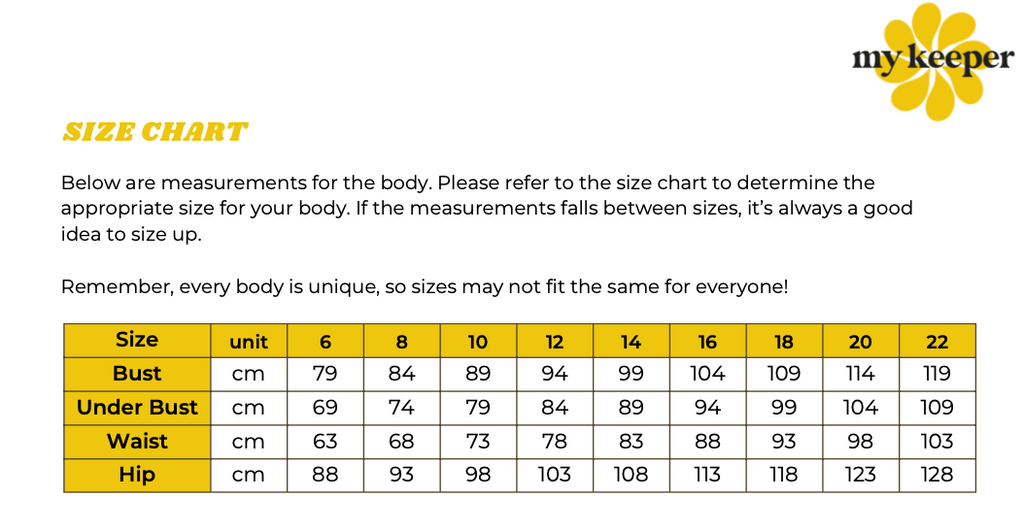 my keeper

SIZE CHART

Below are measurements for the body. Please refer to the size chart to determine the appropriate size for your body. If the measurements falls between sizes, it's always a good idea to size up.

Remember, every body is unique, so sizes may not fit the same for everyone!

| Size | unit | 6 | 8 | 10 | 12 | 14 | 16 | 18 | 20 | 22 |
|---|---|---|---|---|---|---|---|---|---|---|
| Bust | cm | 79 | 84 | 89 | 94 | 99 | 104 | 109 | 114 | 119 |
| Under Bust | cm | 69 | 74 | 79 | 84 | 89 | 94 | 99 | 104 | 109 |
| Waist | cm | 63 | 68 | 73 | 78 | 83 | 88 | 93 | 98 | 103 |
| Hip | cm | 88 | 93 | 98 | 103 | 108 | 113 | 118 | 123 | 128 |